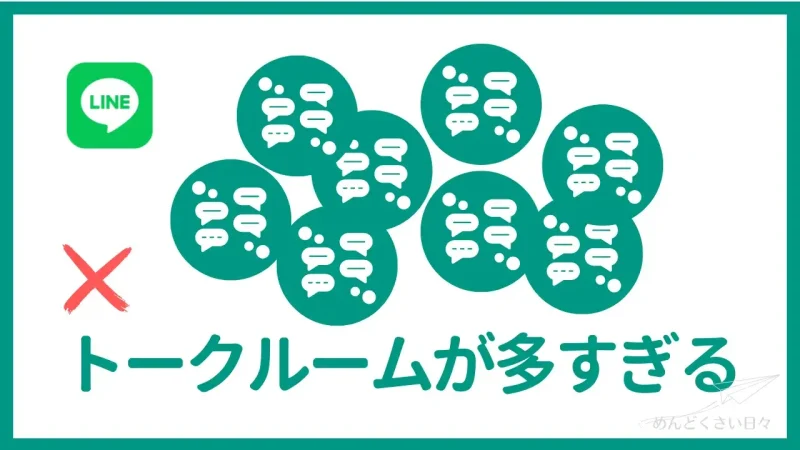 LINE

トークルームが多すぎる

めんどくさい日々